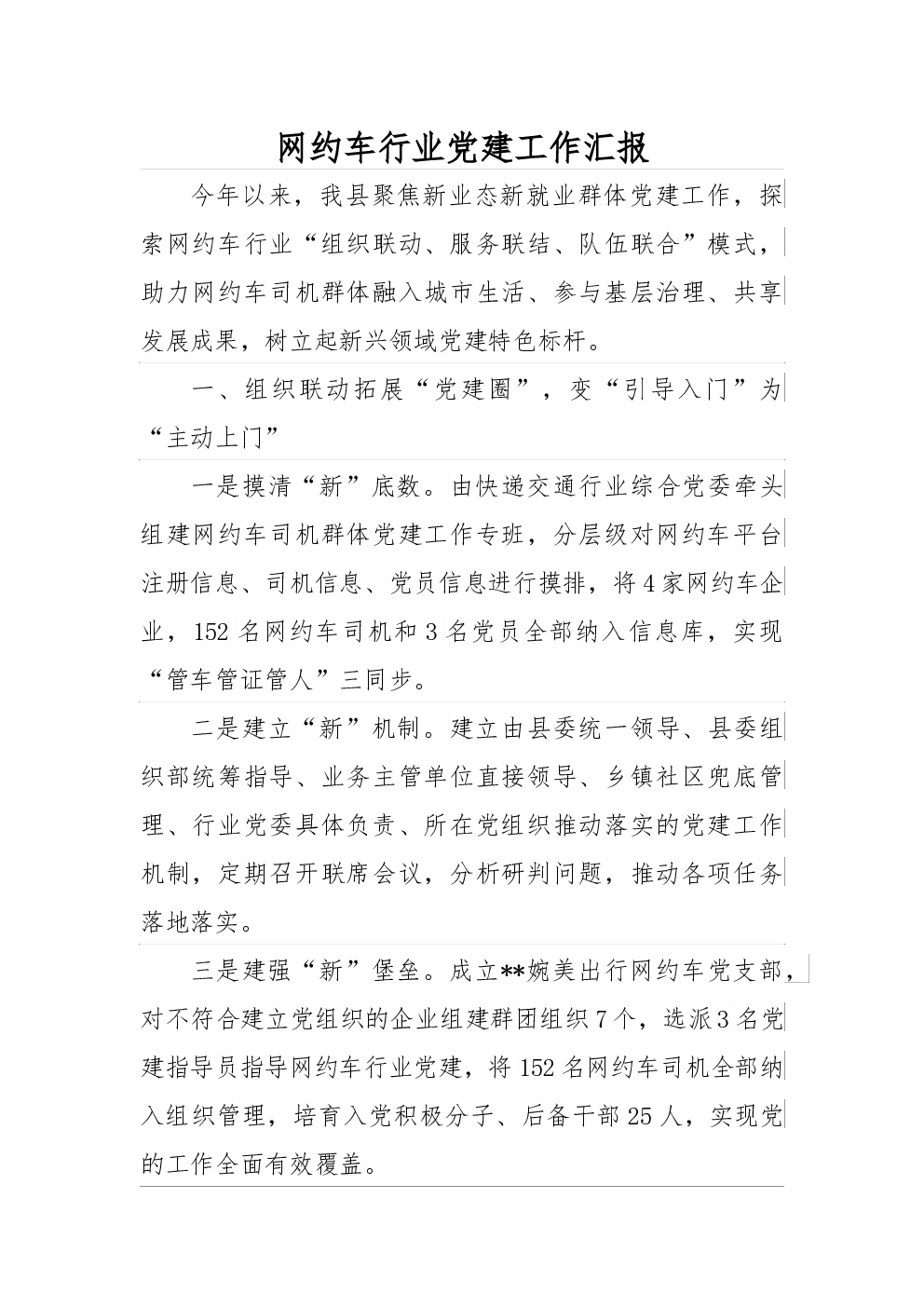 网约车行业党建工作汇报

今年以来，我县聚焦新业态新就业群体党建工作，探索网约车行业“组织联动、服务联结、队伍联合”模式，助力网约车司机群体融入城市生活、参与基层治理、共享发展成果，树立起新兴领域党建特色标杆。

一、组织联动拓展“党建圈”，变“引导入门”为“主动上门”

一是摸清“新”底数。由快递交通行业综合党委牵头组建网约车司机群体党建工作专班，分层级对网约车平台注册信息、司机信息、党员信息进行摸排，将4家网约车企业，152名网约车司机和3名党员全部纳入信息库，实现“管车管证管人”三同步。

二是建立“新”机制。建立由县委统一领导、县委组织部统筹指导、业务主管单位直接领导、乡镇社区兜底管理、行业党委具体负责、所在党组织推动落实的党建工作机制，定期召开联席会议，分析研判问题，推动各项任务落地落实。

三是建强“新”堡垒。成立**婉美出行网约车党支部，对不符合建立党组织的企业组建群团组织7个，选派3名党建指导员指导网约车行业党建，将152名网约车司机全部纳入组织管理，培育入党积极分子、后备干部25人，实现党的工作全面有效覆盖。